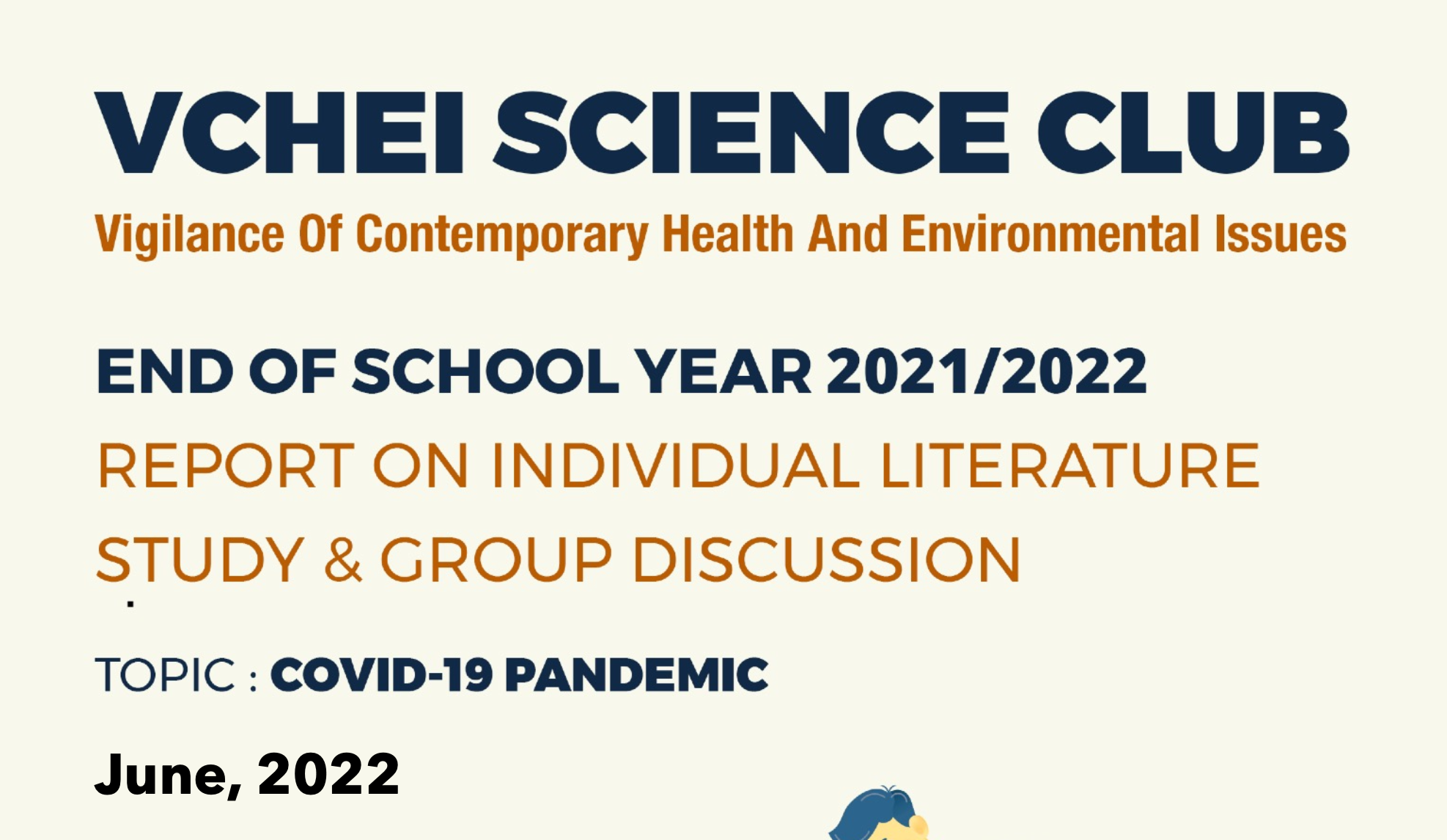 VCHEI SCIENCE CLUB

Vigilance Of Contemporary Health And Environmental Issues

END OF SCHOOL YEAR 2021/2022

REPORT ON INDIVIDUAL LITERATURE STUDY & GROUP DISCUSSION

TOPIC : COVID-19 PANDEMIC

June, 2022